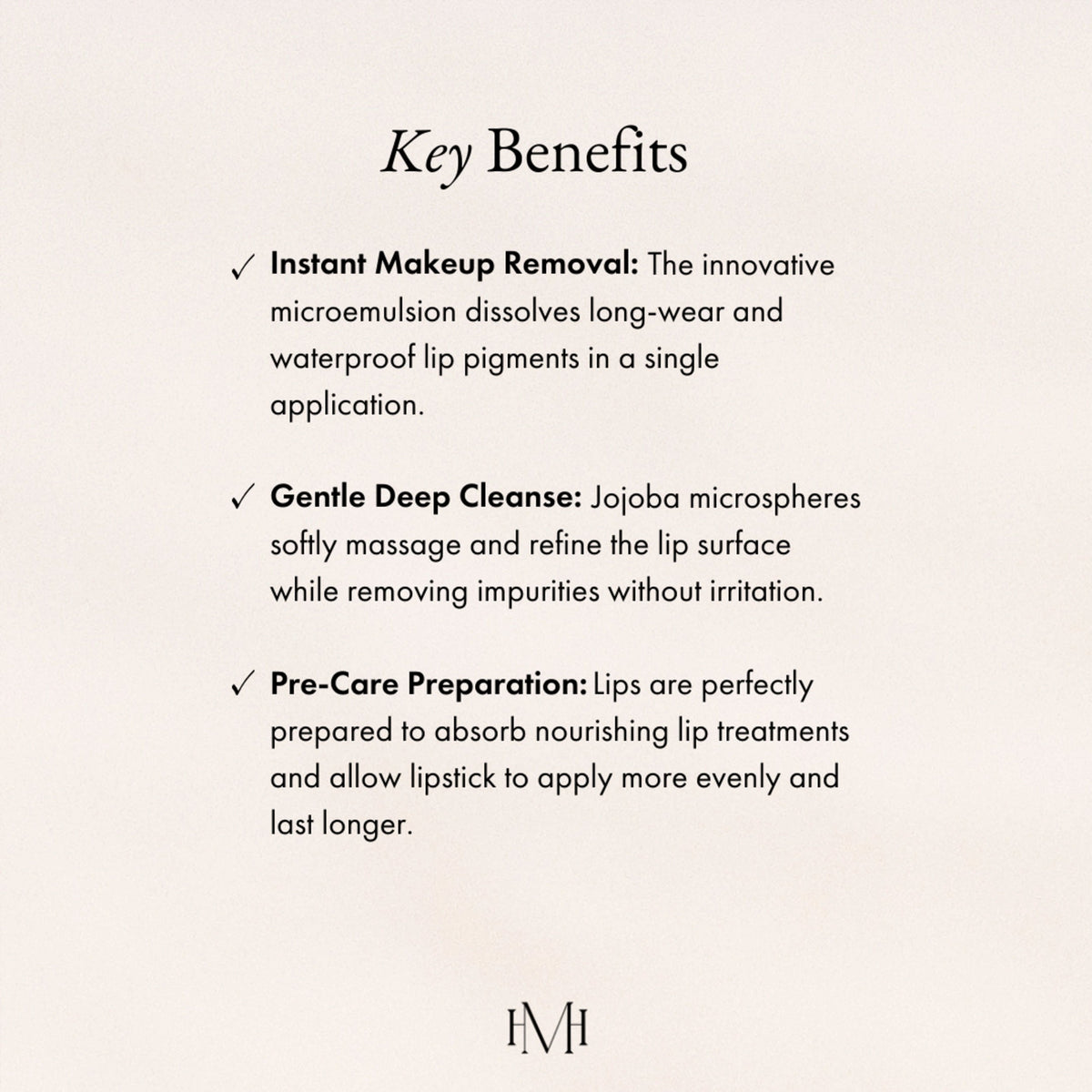 Key Benefits

✓ Instant Makeup Removal: The innovative microemulsion dissolves long-wear and waterproof lip pigments in a single application.

✓ Gentle Deep Cleanse: Jojoba microspheres softly massage and refine the lip surface while removing impurities without irritation.

✓ Pre-Care Preparation: Lips are perfectly prepared to absorb nourishing lip treatments and allow lipstick to apply more evenly and last longer.

HMH